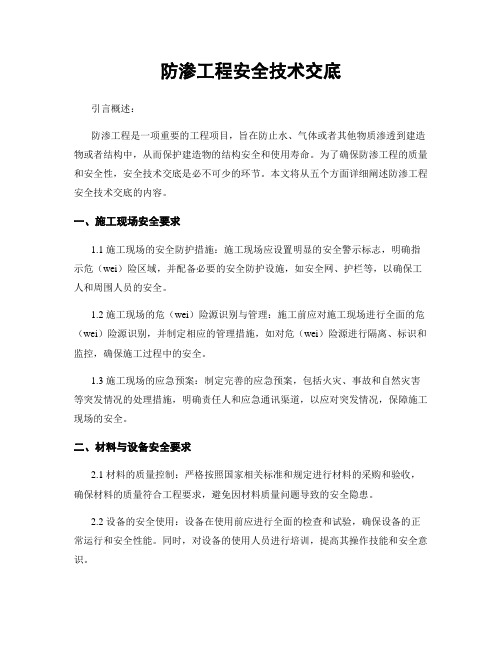 防渗工程安全技术交底

引言概述：

防渗工程是一项重要的工程项目，旨在防止水、气体或者其他物质渗透到建造物或者结构中，从而保护建造物的结构安全和使用寿命。为了确保防渗工程的质量和安全性，安全技术交底是必不可少的环节。本文将从五个方面详细阐述防渗工程安全技术交底的内容。

一、施工现场安全要求

1.1 施工现场的安全防护措施：施工现场应设置明显的安全警示标志，明确指示危（wei）险区域，并配备必要的安全防护设施，如安全网、护栏等，以确保工人和周围人员的安全。

1.2 施工现场的危（wei）险源识别与管理：施工前应对施工现场进行全面的危（wei）险源识别，并制定相应的管理措施，如对危（wei）险源进行隔离、标识和监控，确保施工过程中的安全。

1.3 施工现场的应急预案：制定完善的应急预案，包括火灾、事故和自然灾害等突发情况的处理措施，明确责任人和应急通讯渠道，以应对突发情况，保障施工现场的安全。

二、材料与设备安全要求

2.1 材料的质量控制：严格按照国家相关标准和规定进行材料的采购和验收，确保材料的质量符合工程要求，避免因材料质量问题导致的安全隐患。

2.2 设备的安全使用：设备在使用前应进行全面的检查和试验，确保设备的正常运行和安全性能。同时，对设备的使用人员进行培训，提高其操作技能和安全意识。